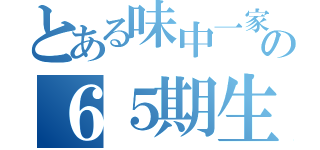 とある味中一家の
６５期生